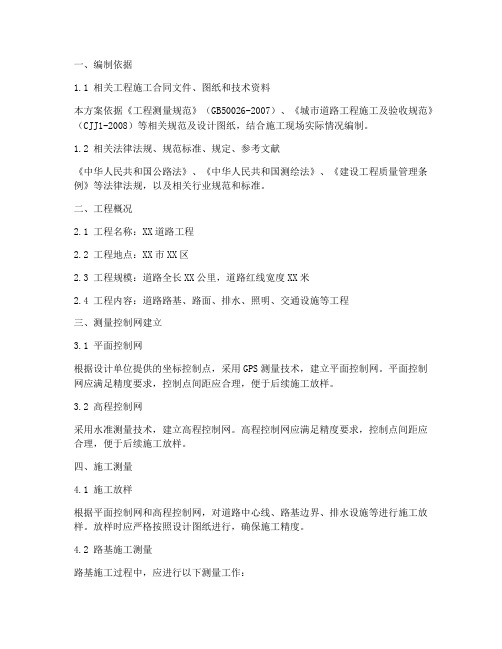 一、编制依据

1.1 相关工程施工合同文件、图纸和技术资料

本方案依据《工程测量规范》（GB50026-2007）、《城市道路工程施工及验收规范》（CJJ1-2008）等相关规范及设计图纸，结合施工现场实际情况编制。

1.2 相关法律法规、规范标准、规定、参考文献

《中华人民共和国公路法》、《中华人民共和国测绘法》、《建设工程质量管理条例》等法律法规，以及相关行业规范和标准。

二、工程概况

2.1 工程名称：XX道路工程

2.2 工程地点：XX市XX区

2.3 工程规模：道路全长XX公里，道路红线宽度XX米

2.4 工程内容：道路路基、路面、排水、照明、交通设施等工程

三、测量控制网建立

3.1 平面控制网

根据设计单位提供的坐标控制点，采用GPS测量技术，建立平面控制网。平面控制网应满足精度要求，控制点间距应合理，便于后续施工放样。

3.2 高程控制网

采用水准测量技术，建立高程控制网。高程控制网应满足精度要求，控制点间距应合理，便于后续施工放样。

四、施工测量

4.1 施工放样

根据平面控制网和高程控制网，对道路中心线、路基边界、排水设施等进行施工放样。放样时应严格按照设计图纸进行，确保施工精度。

4.2 路基施工测量

路基施工过程中，应进行以下测量工作：